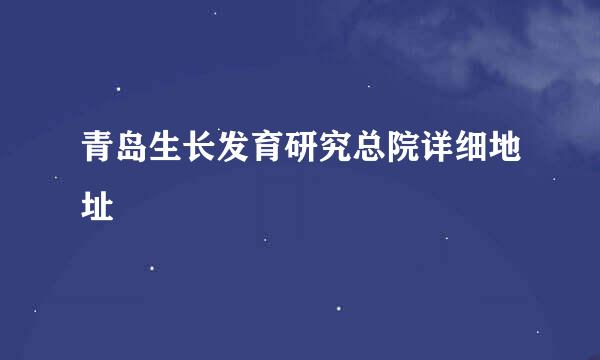 青岛生长发育研究总院详细地址